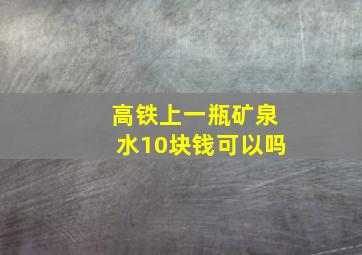 高铁上一瓶矿泉水10块钱可以吗